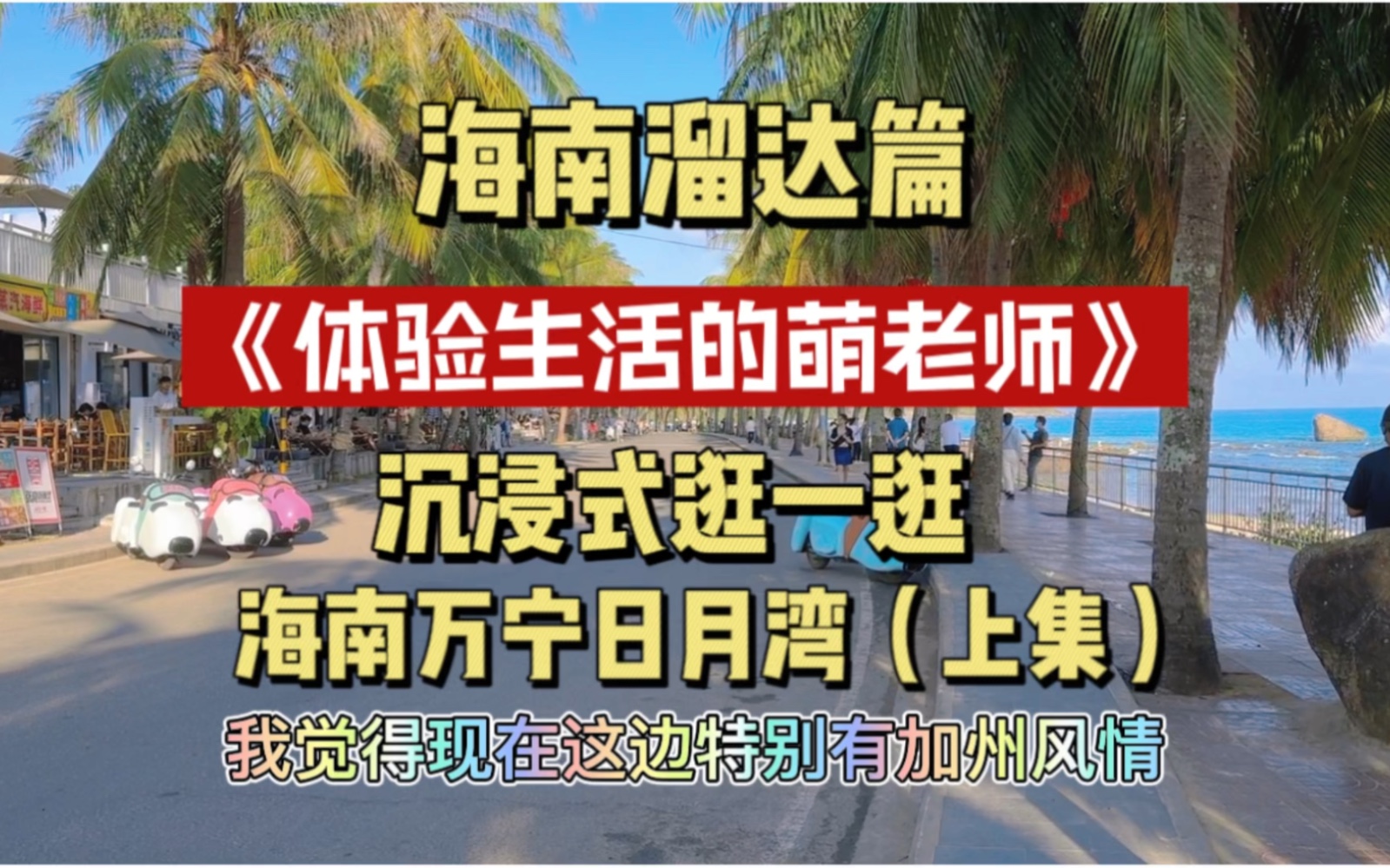 海南溜达篇

《体验生活的萌老师》

沉浸式逛一逛

海南万宁日月湾（上集）

我觉得现在这边特别有加州风情